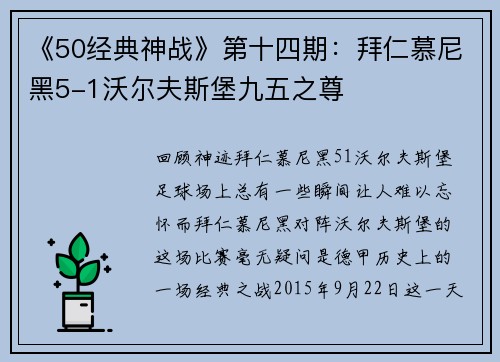 《50经典神战》第十四期：拜仁慕尼黑5-1沃尔夫斯堡九五之尊

回顾神迹拜仁慕尼黑51沃尔夫斯堡足球场上总有一些瞬间让人难以忘怀而拜仁慕尼黑对阵沃尔夫斯堡的这场比赛毫无疑问是德甲历史上的一场经典之战2015年9月22日这一天